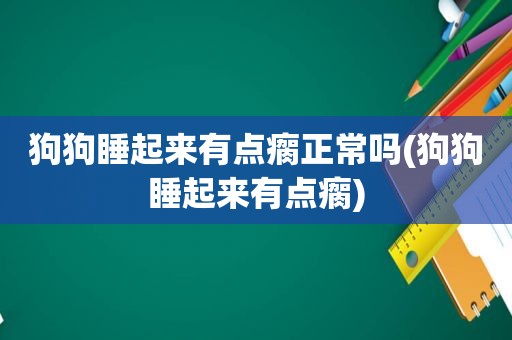 狗狗睡起来有点瘸正常吗(狗狗睡起来有点瘸)